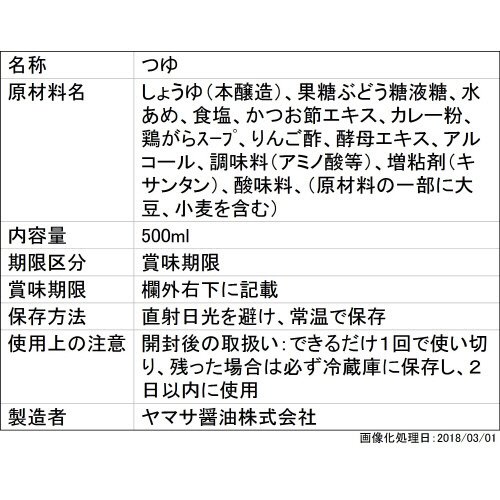 | 名称 | つゆ |
|---|---|
| 原材料名 | しょうゆ（本醸造）、果糖ぶどう糖液糖、水あめ、食塩、かつお節エキス、カレー粉、鶏がらスープ、りんご酢、酵母エキス、アルコール、調味料（アミノ酸等）、増粘剤（キサンタン）、酸味料、（原材料の一部に大豆、小麦を含む） |
| 内容量 | 500ml |
| 期限区分 | 賞味期限 |
| 賞味期限 | 欄外右下に記載 |
| 保存方法 | 直射日光を避け、常温で保存 |
| 使用上の注意 | 開封後の取扱い：できるだけ1回で使い切り、残った場合は必ず冷蔵庫に保存し、2日以内に使用 |
| 製造者 | ヤマサ醤油株式会社 |

画像化処理日：2018/03/01